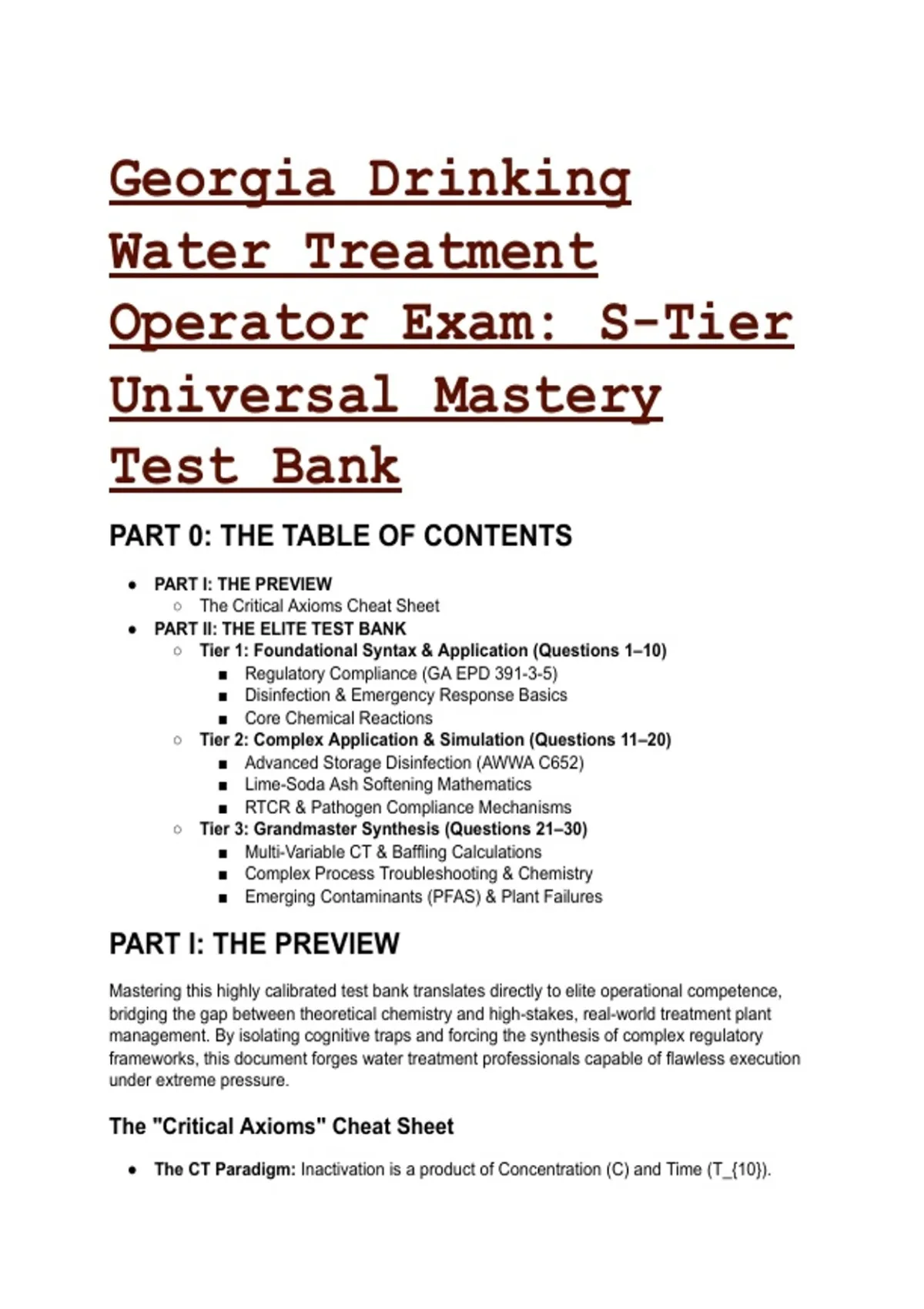 Georgia Drinking Water Treatment Operator Exam: S-Tier Universal Mastery Test Bank

PART 0: THE TABLE OF CONTENTS

- PART I: THE PREVIEW
  - The Critical Axioms Cheat Sheet
- PART II: THE ELITE TEST BANK
  - Tier 1: Foundational Syntax & Application (Questions 1–10)
    - Regulatory Compliance (GA EPD 391-3-5)
    - Disinfection & Emergency Response Basics
    - Core Chemical Reactions
  - Tier 2: Complex Application & Simulation (Questions 11–20)
    - Advanced Storage Disinfection (AWWA C652)
    - Lime-Soda Ash Softening Mathematics
    - RTCR & Pathogen Compliance Mechanisms
  - Tier 3: Grandmaster Synthesis (Questions 21–30)
    - Multi-Variable CT & Baffling Calculations
    - Complex Process Troubleshooting & Chemistry
    - Emerging Contaminants (PFAS) & Plant Failures

PART I: THE PREVIEW

Mastering this highly calibrated test bank translates directly to elite operational competence, bridging the gap between theoretical chemistry and high-stakes, real-world treatment plant management. By isolating cognitive traps and forcing the synthesis of complex regulatory frameworks, this document forges water treatment professionals capable of flawless execution under extreme pressure.

The "Critical Axioms" Cheat Sheet

- The CT Paradigm: Inactivation is a product of Concentration (C) and Time (T_{10}).